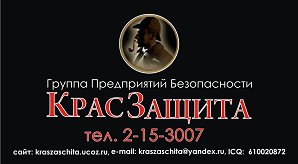 Группа Предприятий Безопасности

КрасЗащита

тел. 2-15-3007

сайт: kraszaschita.ucoz.ru, e-mail: kraszaschita@yandex.ru, ICQ: 610020872